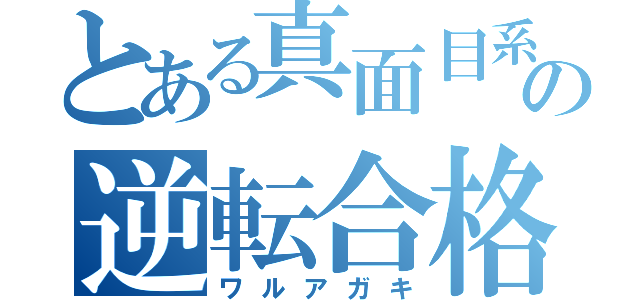 とある真面目系の
逆転合格
ワルアガキ